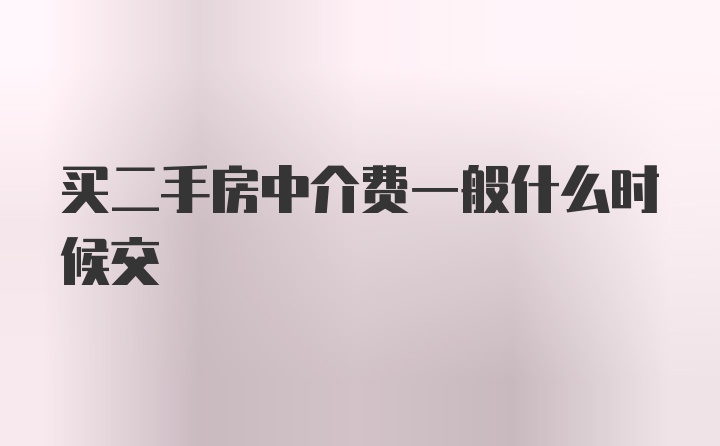 买二手房中介费一般什么时候交